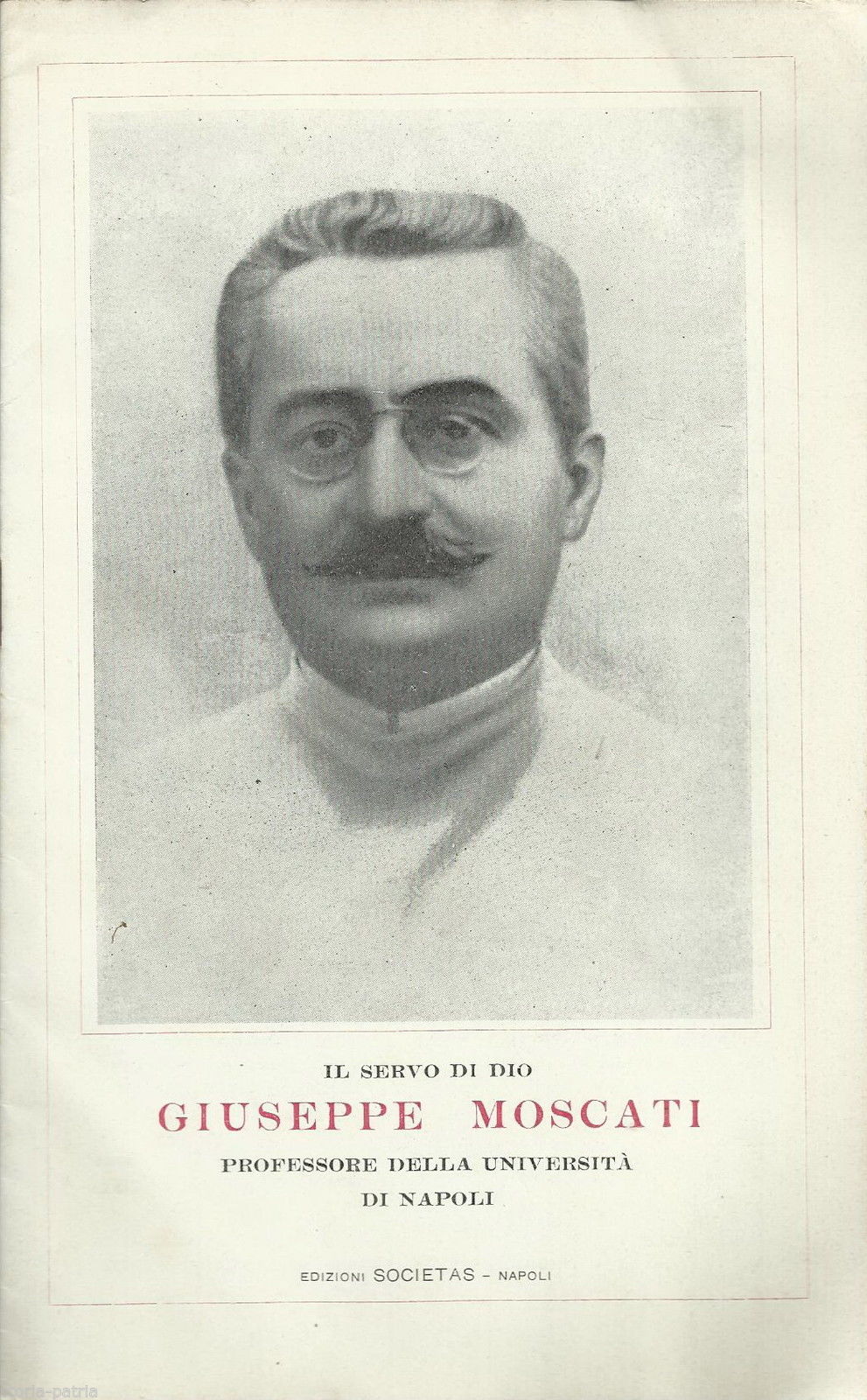 IL SERVO DI DIO

GIUSEPPE MOSCATI

PROFESSORE DELLA UNIVERSITÀ DI NAPOLI

EDIZIONI SOCIETAS - NAPOLI

oria-patria